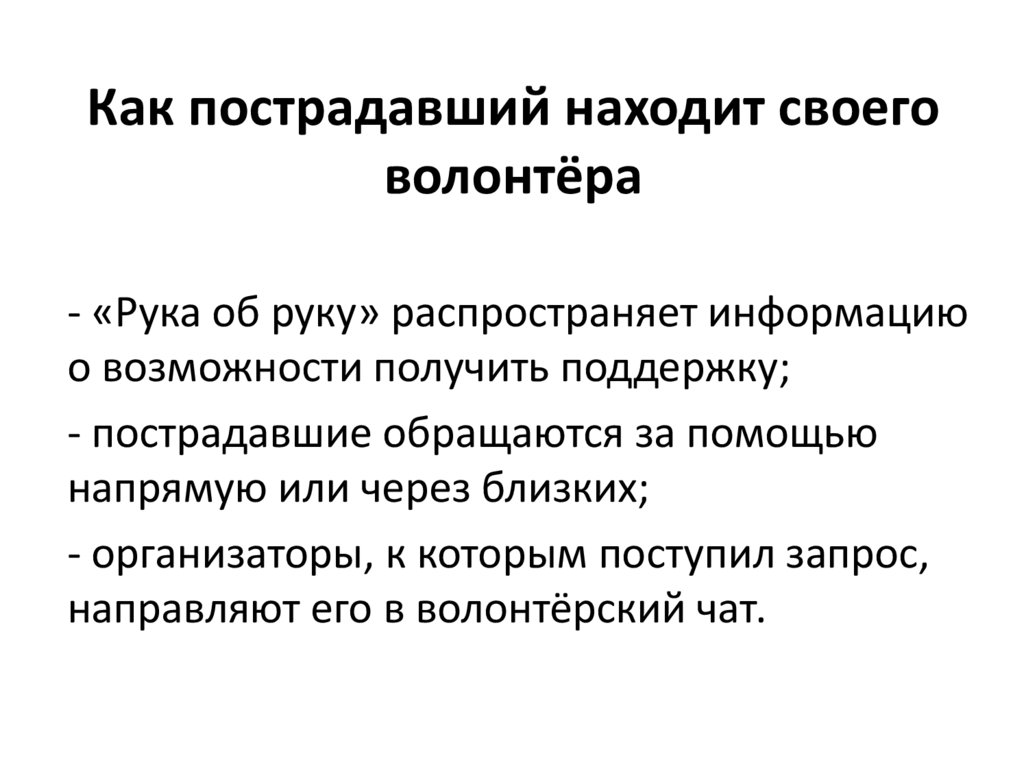 Как пострадавший находит своего волонтёра

- «Рука об руку» распространяет информацию о возможности получить поддержку;

- пострадавшие обращаются за помощью напрямую или через близких;

- организаторы, к которым поступил запрос, направляют его в волонтёрский чат.